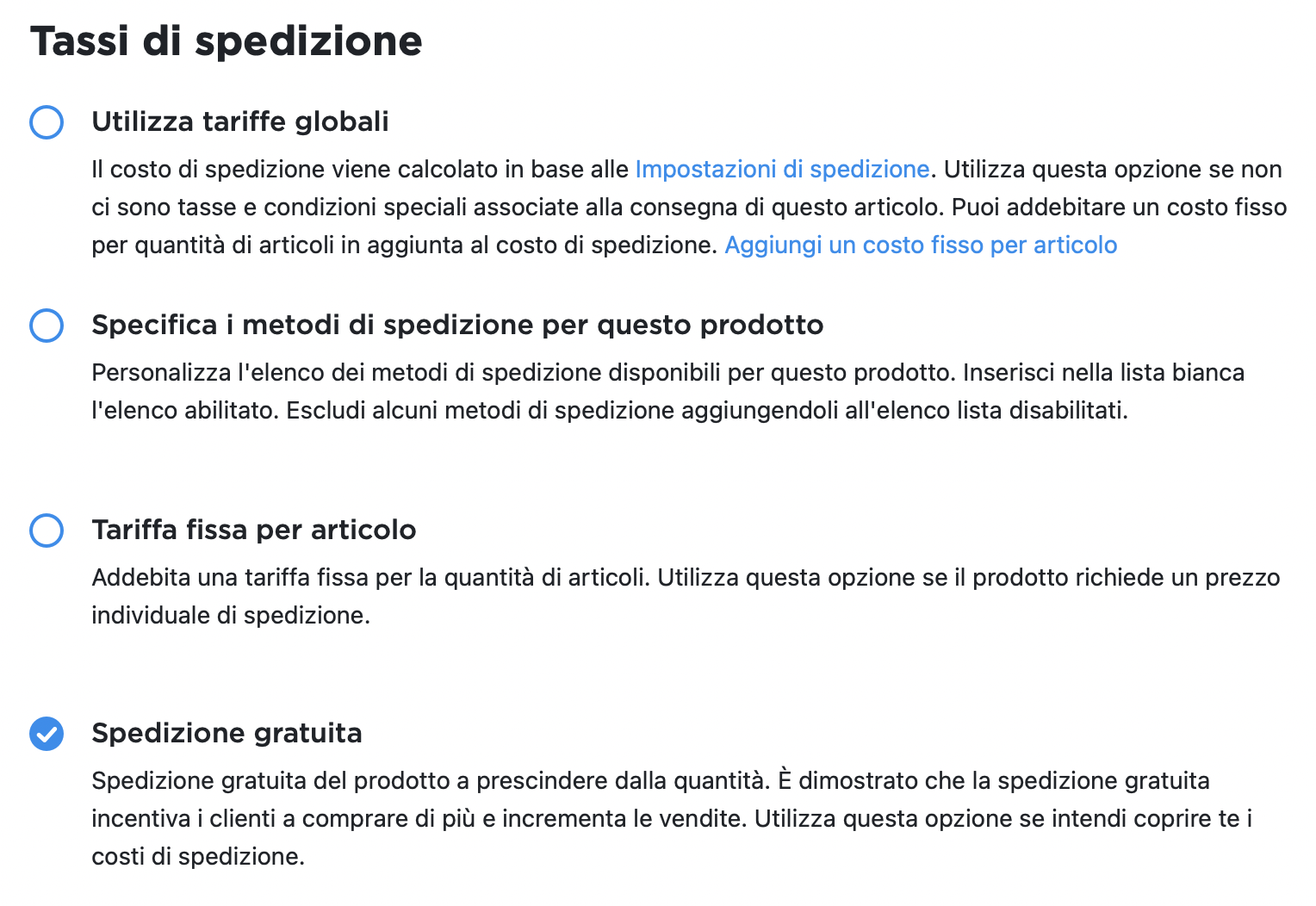 Tassi di spedizione

Utilizza tariffe globali

Il costo di spedizione viene calcolato in base alle Impostazioni di spedizione. Utilizza questa opzione se non ci sono tasse e condizioni speciali associate alla consegna di questo articolo. Puoi addebitare un costo fisso per quantità di articoli in aggiunta al costo di spedizione. Aggiungi un costo fisso per articolo

Specifica i metodi di spedizione per questo prodotto

Personalizza l'elenco dei metodi di spedizione disponibili per questo prodotto. Inserisci nella lista bianca l'elenco abilitato. Escludi alcuni metodi di spedizione aggiungendoli all'elenco lista disabilitati.

Tariffa fissa per articolo

Addebita una tariffa fissa per la quantità di articoli. Utilizza questa opzione se il prodotto richiede un prezzo individuale di spedizione.

Spedizione gratuita

Spedizione gratuita del prodotto a prescindere dalla quantità. È dimostrato che la spedizione gratuita incentiva i clienti a comprare di più e incrementa le vendite. Utilizza questa opzione se intendi coprire te i costi di spedizione.